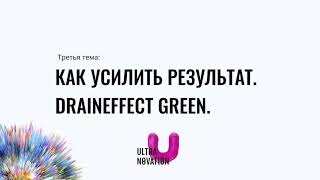 Третья тема:

КАК УСИЛИТЬ РЕЗУЛЬТАТ. DRAINEFFECT GREEN.

ULTRA NOVATION